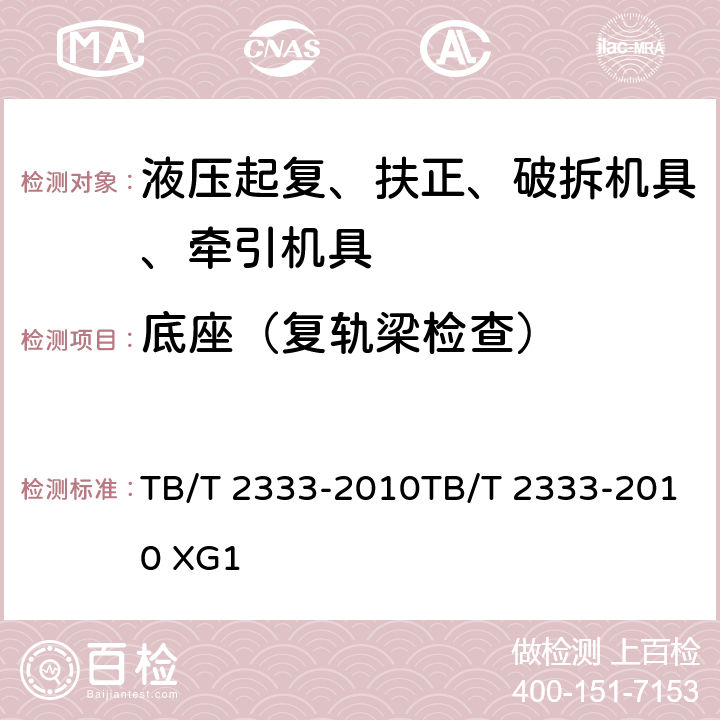 MA CNAS AC ilac-MRA

检测对象：液压起复、扶正、破拆机具、牵引机具

检测项目：底座（复轨梁检查）

检测标准：TB/T 2333-2010TB/T 2333-2010 XG1

百检
Baijiantest.com

做检测 上百检
400-151-7153